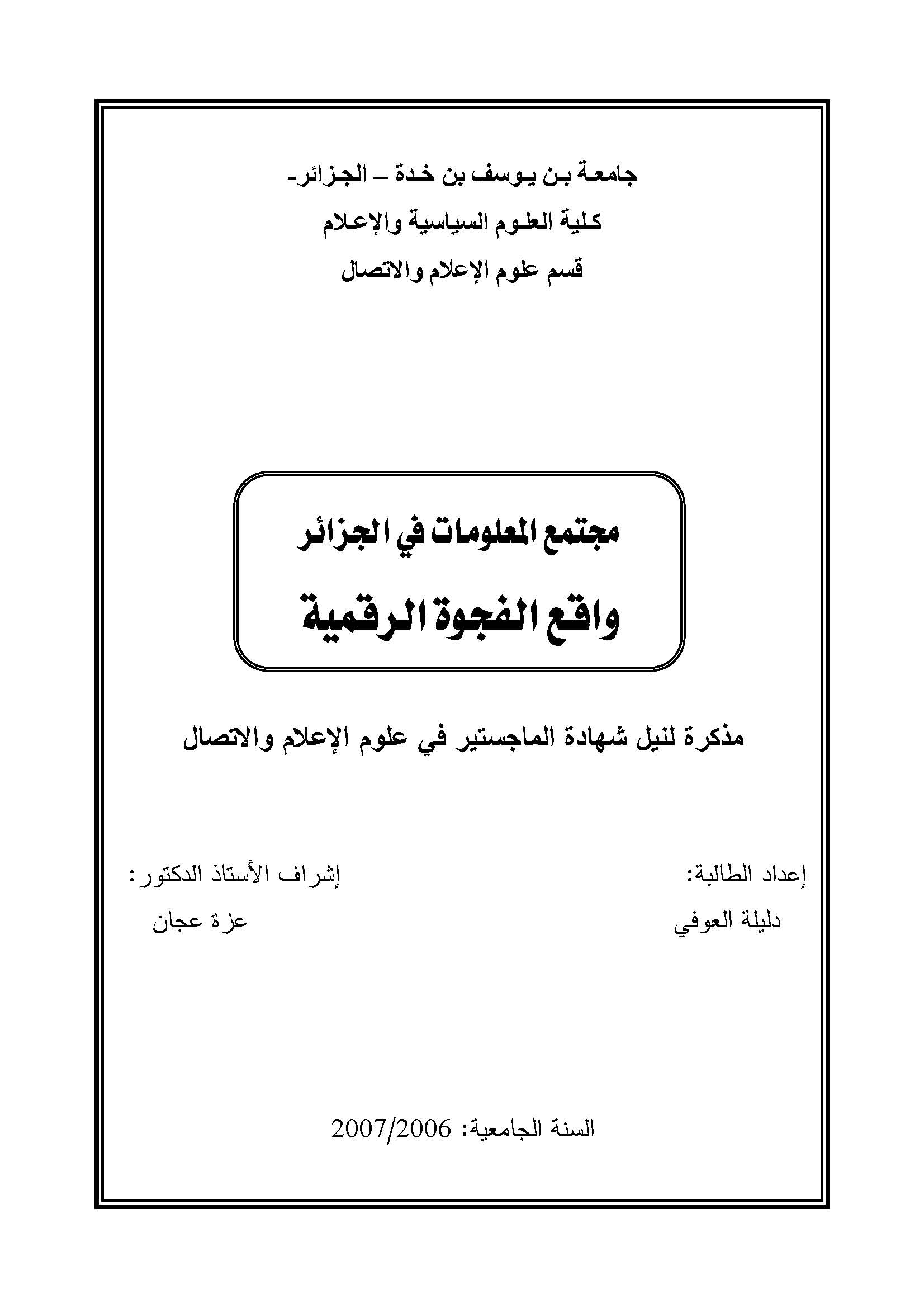 جامعة بن يوسف بن خدة – الجزائر-
كلية العلوم السياسية والإعلام
قسم علوم الإعلام والاتصال

مجتمع المعلومات في الجزائر
واقع الفجوة الرقمية

مذكرة لنيل شهادة الماجستير في علوم الإعلام والاتصال

إعداد الطالبة:
دليلة العوفي

إشراف الأستاذ الدكتور:
عزة عجان

السنة الجامعية: 2007/2006